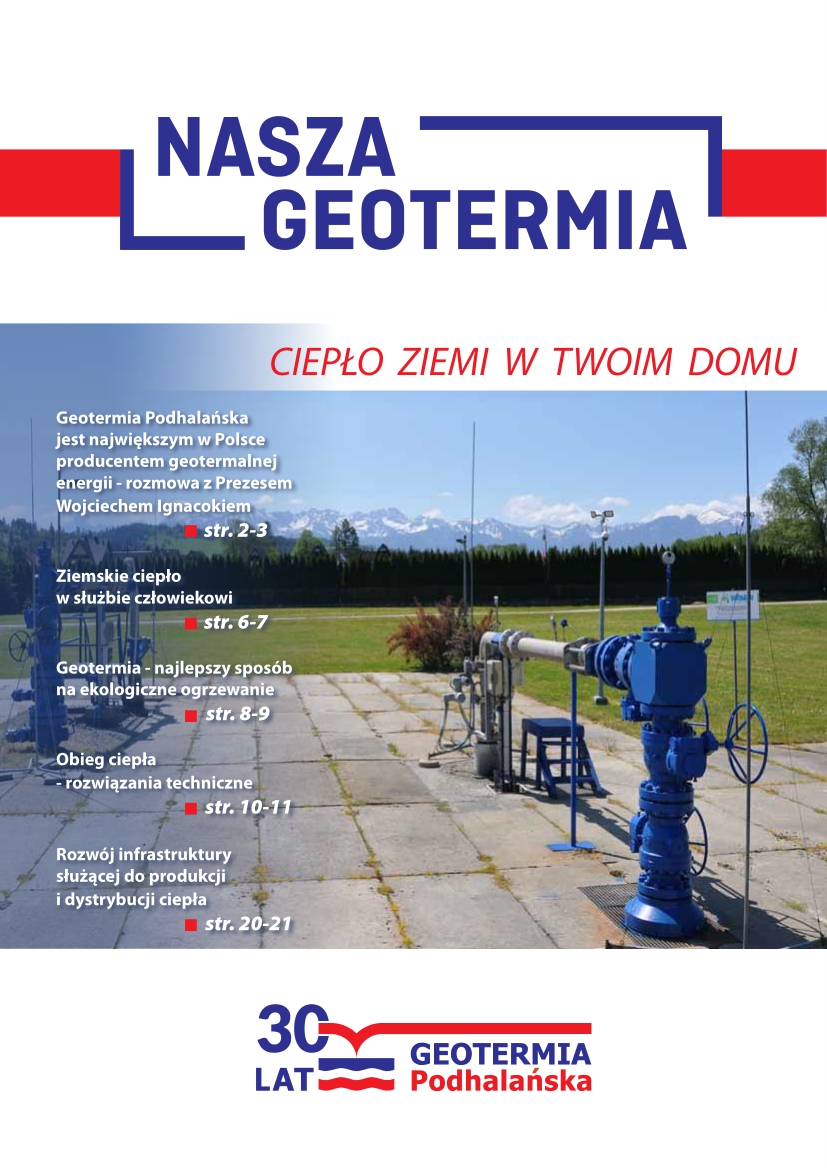 NASZA
GEOTERMIA

CIEPŁO ZIEMI W TWOIM DOMU

Geotermia Podhalańska jest największym w Polsce producentem geotermalnej energii - rozmowa z Prezesem Wojciechem Ignacokiem
str. 2-3

Ziemskie ciepło w służbie człowiekowi
str. 6-7

Geotermia - najlepszy sposób na ekologiczne ogrzewanie
str. 8-9

Obieg ciepła - rozwiązania techniczne
str. 10-11

Rozwój infrastruktury służącej do produkcji i dystrybucji ciepła
str. 20-21

30 LAT
GEOTERMIA
Podhalańska